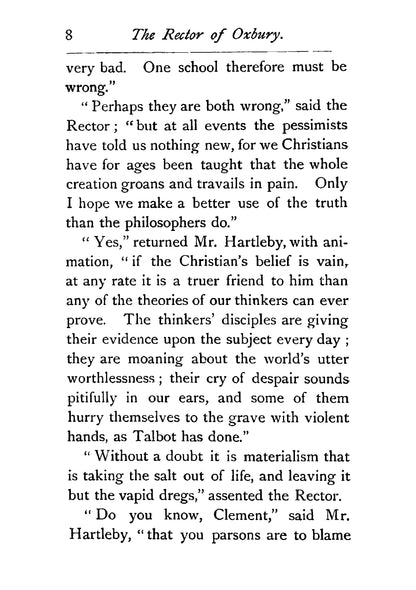 8 The Rector of Oxbury.

very bad. One school therefore must be wrong."

"Perhaps they are both wrong," said the Rector; "but at all events the pessimists have told us nothing new, for we Christians have for ages been taught that the whole creation groans and travails in pain. Only I hope we make a better use of the truth than the philosophers do."

"Yes," returned Mr. Hartleby, with animation, "if the Christian's belief is vain, at any rate it is a truer friend to him than any of the theories of our thinkers can ever prove. The thinkers' disciples are giving their evidence upon the subject every day; they are moaning about the world's utter worthlessness; their cry of despair sounds pitifully in our ears, and some of them hurry themselves to the grave with violent hands, as Talbot has done."

"Without a doubt it is materialism that is taking the salt out of life, and leaving it but the vapid dregs," assented the Rector.

"Do you know, Clement," said Mr. Hartleby, "that you parsons are to blame